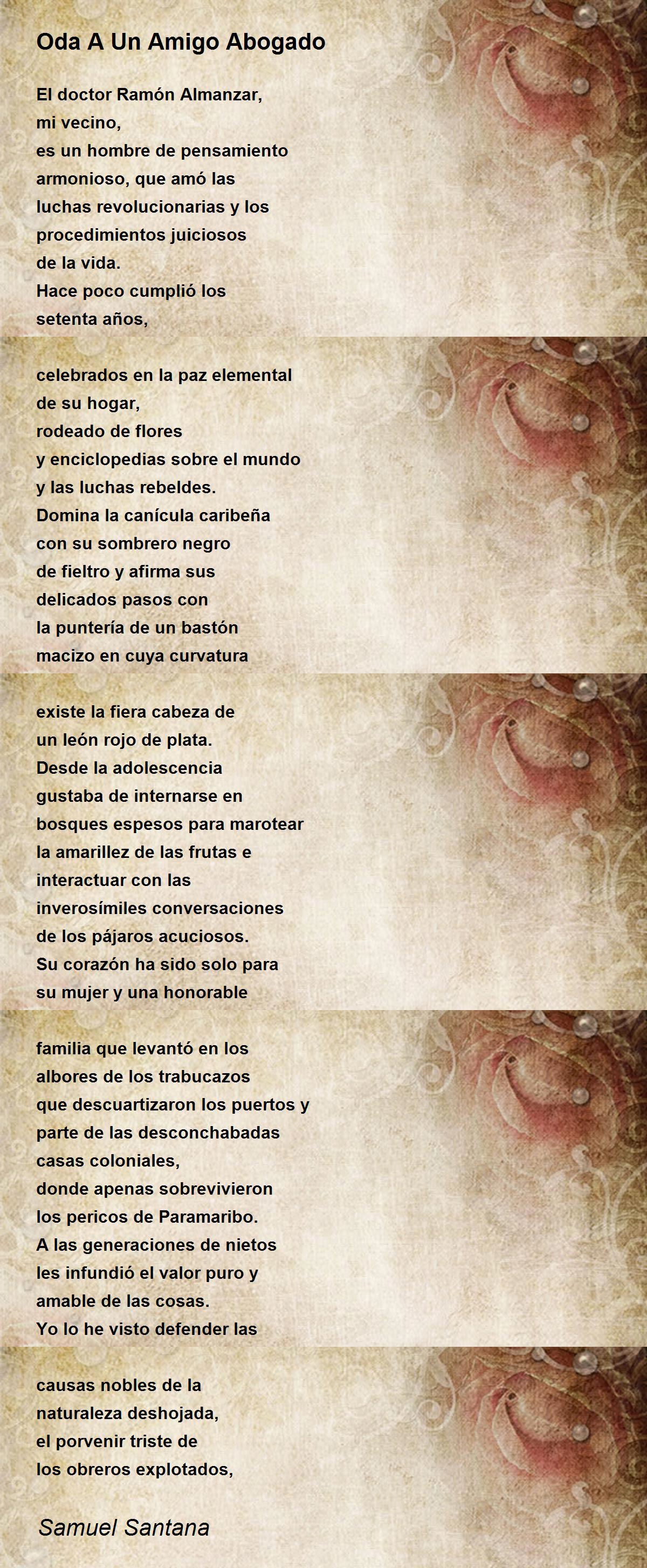 Oda A Un Amigo Abogado

El doctor Ramón Almanzar,
mi vecino,
es un hombre de pensamiento
armonioso, que amó las
luchas revolucionarias y los
procedimientos juiciosos
de la vida.
Hace poco cumplió los
setenta años,

celebrados en la paz elemental
de su hogar,
rodeado de flores
y enciclopedias sobre el mundo
y las luchas rebeldes.
Domina la canícula caribeña
con su sombrero negro
de fieltro y afirma sus
delicados pasos con
la puntería de un bastón
macizo en cuya curvatura

existe la fiera cabeza de
un león rojo de plata.
Desde la adolescencia
gustaba de internarse en
bosques espesos para marotear
la amarillez de las frutas e
interactuar con las
inverosímiles conversaciones
de los pájaros acuciosos.
Su corazón ha sido solo para
su mujer y una honorable

familia que levantó en los
albores de los trabucazos
que descuartizaron los puertos y
parte de las desconchabadas
casas coloniales,
donde apenas sobrevivieron
los pericos de Paramaribo.
A las generaciones de nietos
les infundió el valor puro y
amable de las cosas.
Yo lo he visto defender las

causas nobles de la
naturaleza deshojada,
el porvenir triste de
los obreros explotados,

Samuel Santana